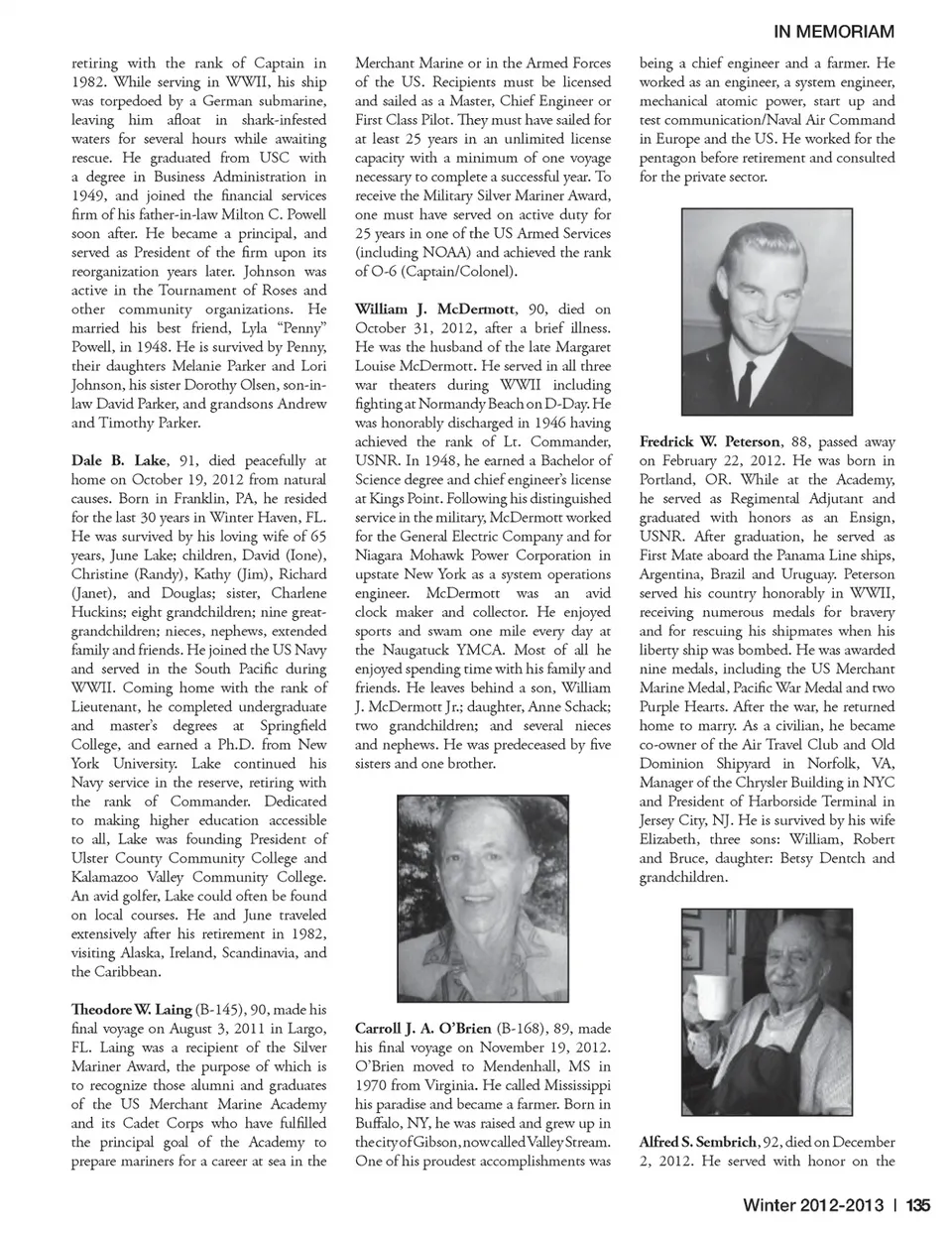 IN MEMORIAM

retiring with the rank of Captain in 1982. While serving in WWII, his ship was torpedoed by a German submarine, leaving him afloat in shark-infested waters for several hours while awaiting rescue. He graduated from USC with a degree in Business Administration in 1949, and joined the financial services firm of his father-in-law Milton C. Powell soon after. He became a principal, and served as President of the firm upon its reorganization years later. Johnson was active in the Tournament of Roses and other community organizations. He married his best friend, Lyla "Penny" Powell, in 1948. He is survived by Penny, their daughters Melanie Parker and Lori Johnson, his sister Dorothy Olsen, son-in-law David Parker, and grandsons Andrew and Timothy Parker.

Dale B. Lake, 91, died peacefully at home on October 19, 2012 from natural causes. Born in Franklin, PA, he resided for the last 30 years in Winter Haven, FL. He was survived by his loving wife of 65 years, June Lake; children, David (Ione), Christine (Randy), Kathy (Jim), Richard (Janet), and Douglas; sister, Charlene Huckins; eight grandchildren; nine great-grandchildren; nieces, nephews, extended family and friends. He joined the US Navy and served in the South Pacific during WWII. Coming home with the rank of Lieutenant, he completed undergraduate and master's degrees at Springfield College, and earned a Ph.D. from New York University. Lake continued his Navy service in the reserve, retiring with the rank of Commander. Dedicated to making higher education accessible to all, Lake was founding President of Ulster County Community College and Kalamazoo Valley Community College. An avid golfer, Lake could often be found on local courses. He and June traveled extensively after his retirement in 1982, visiting Alaska, Ireland, Scandinavia, and the Caribbean.

Theodore W. Laing (B-145), 90, made his final voyage on August 3, 2011 in Largo, FL. Laing was a recipient of the Silver Mariner Award, the purpose of which is to recognize those alumni and graduates of the US Merchant Marine Academy and its Cadet Corps who have fulfilled the principal goal of the Academy to prepare mariners for a career at sea in the Merchant Marine or in the Armed Forces of the US. Recipients must be licensed and sailed as a Master, Chief Engineer or First Class Pilot. They must have sailed for at least 25 years in an unlimited license capacity with a minimum of one voyage necessary to complete a successful year. To receive the Military Silver Mariner Award, one must have served on active duty for 25 years in one of the US Armed Services (including NOAA) and achieved the rank of O-6 (Captain/Colonel).

William J. McDermott, 90, died on October 31, 2012, after a brief illness. He was the husband of the late Margaret Louise McDermott. He served in all three war theaters during WWII including fighting at Normandy Beach on D-Day. He was honorably discharged in 1946 having achieved the rank of Lt. Commander, USNR. In 1948, he earned a Bachelor of Science degree and chief engineer's license at Kings Point. Following his distinguished service in the military, McDermott worked for the General Electric Company and for Niagara Mohawk Power Corporation in upstate New York as a system operations engineer. McDermott was an avid clock maker and collector. He enjoyed sports and swam one mile every day at the Naugatuck YMCA. Most of all he enjoyed spending time with his family and friends. He leaves behind a son, William J. McDermott Jr.; daughter, Anne Schack; two grandchildren; and several nieces and nephews. He was predeceased by five sisters and one brother.

Carroll J. A. O'Brien (B-168), 89, made his final voyage on November 19, 2012. O'Brien moved to Mendenhall, MS in 1970 from Virginia. He called Mississippi his paradise and became a farmer. Born in Buffalo, NY, he was raised and grew up in the city of Gibson, now called Valley Stream. One of his proudest accomplishments was being a chief engineer and a farmer. He worked as an engineer, a system engineer, mechanical atomic power, start up and test communication/Naval Air Command in Europe and the US. He worked for the pentagon before retirement and consulted for the private sector.

Fredrick W. Peterson, 88, passed away on February 22, 2012. He was born in Portland, OR. While at the Academy, he served as Regimental Adjutant and graduated with honors as an Ensign, USNR. After graduation, he served as First Mate aboard the Panama Line ships, Argentina, Brazil and Uruguay. Peterson served his country honorably in WWII, receiving numerous medals for bravery and for rescuing his shipmates when his liberty ship was bombed. He was awarded nine medals, including the US Merchant Marine Medal, Pacific War Medal and two Purple Hearts. After the war, he returned home to marry. As a civilian, he became co-owner of the Air Travel Club and Old Dominion Shipyard in Norfolk, VA, Manager of the Chrysler Building in NYC and President of Harborside Terminal in Jersey City, NJ. He is survived by his wife Elizabeth, three sons: William, Robert and Bruce, daughter: Betsy Dentch and grandchildren.

Alfred S. Sembrich, 92, died on December 2, 2012. He served with honor on the

Winter 2012-2013 | 135